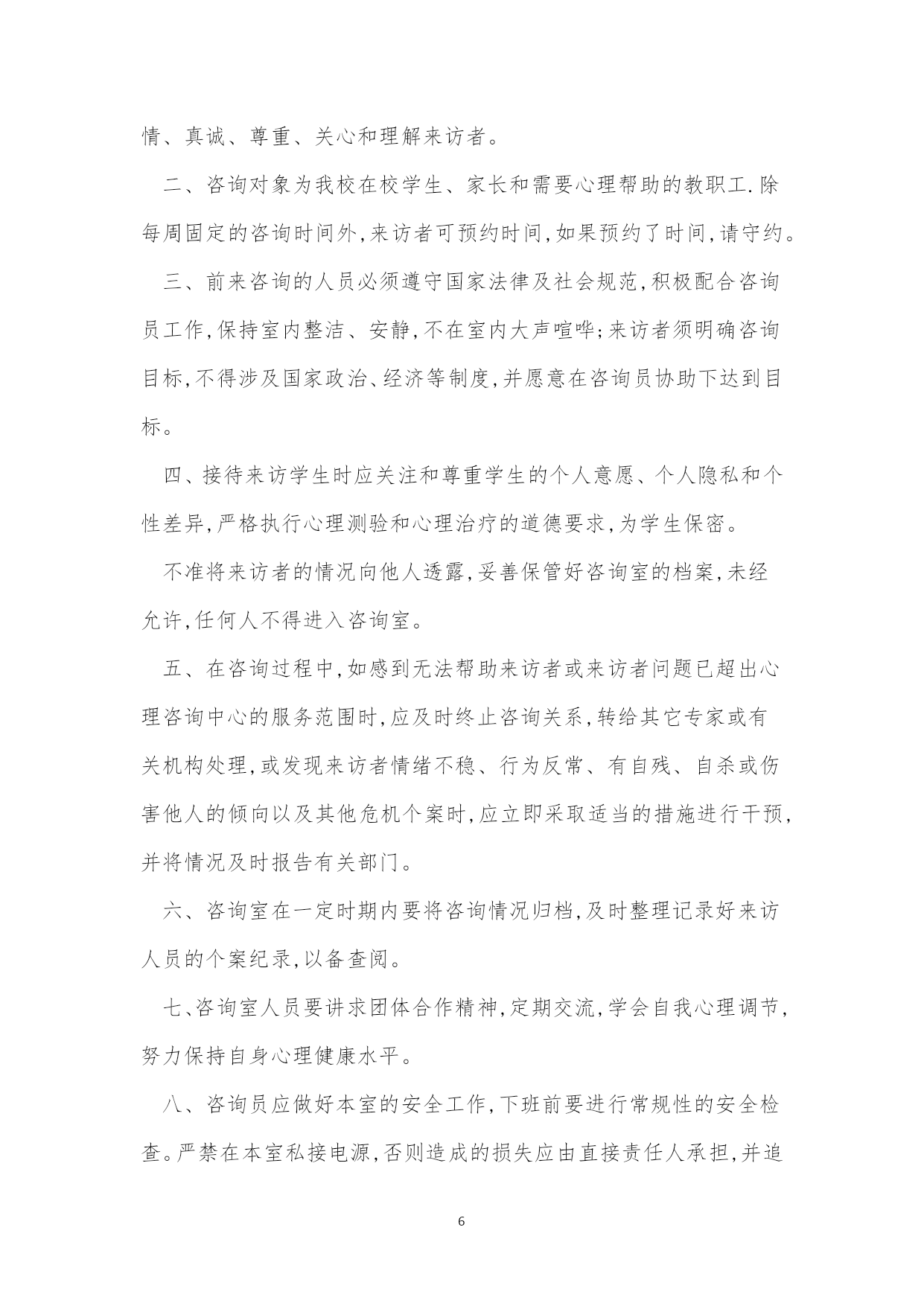 情、真诚、尊重、关心和理解来访者。

二、咨询对象为我校在校学生、家长和需要心理帮助的教职工.除每周固定的咨询时间外,来访者可预约时间,如果预约了时间,请守约。

三、前来咨询的人员必须遵守国家法律及社会规范,积极配合咨询员工作,保持室内整洁、安静,不在室内大声喧哗;来访者须明确咨询目标,不得涉及国家政治、经济等制度,并愿意在咨询员协助下达到目标。

四、接待来访学生时应关注和尊重学生的个人意愿、个人隐私和个性差异,严格执行心理测验和心理治疗的道德要求,为学生保密。

不准将来访者的情况向他人透露,妥善保管好咨询室的档案,未经允许,任何人不得进入咨询室。

五、在咨询过程中,如感到无法帮助来访者或来访者问题已超出心理咨询中心的服务范围时,应及时终止咨询关系,转给其它专家或有关机构处理,或发现来访者情绪不稳、行为反常、有自残、自杀或伤害他人的倾向以及其他危机个案时,应立即采取适当的措施进行干预,并将情况及时报告有关部门。

六、咨询室在一定时期内要将咨询情况归档,及时整理记录好来访人员的个案纪录,以备查阅。

七、咨询室人员要讲求团体合作精神,定期交流,学会自我心理调节,努力保持自身心理健康水平。

八、咨询员应做好本室的安全工作,下班前要进行常规性的安全检查。严禁在本室私接电源,否则造成的损失应由直接责任人承担,并追

6